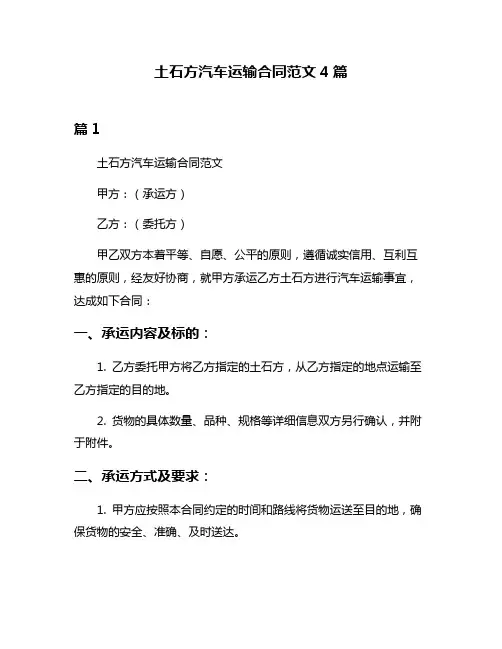 土石方汽车运输合同范文 4 篇

篇 1

土石方汽车运输合同范文

甲方：（承运方）

乙方：（委托方）

甲乙双方本着平等、自愿、公平的原则，遵循诚实信用、互利互惠的原则，经友好协商，就甲方承运乙方土石方进行汽车运输事宜，达成如下合同：

一、承运内容及标的：

1. 乙方委托甲方将乙方指定的土石方，从乙方指定的地点运输至乙方指定的目的地。

2. 货物的具体数量、品种、规格等详细信息双方另行确认，并附于附件。

二、承运方式及要求：

1. 甲方应按照本合同约定的时间和路线将货物运送至目的地，确保货物的安全、准确、及时送达。